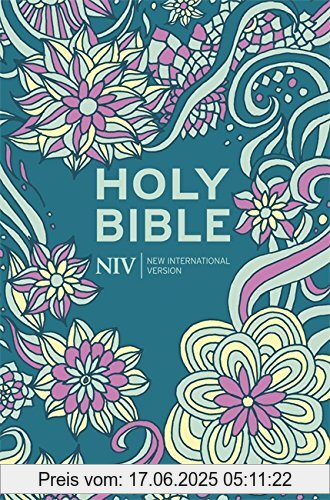 HOLY BIBLE

NIV | NEW INTERNATIONAL VERSION

Preis vom: 17.06.2025 05:11:22